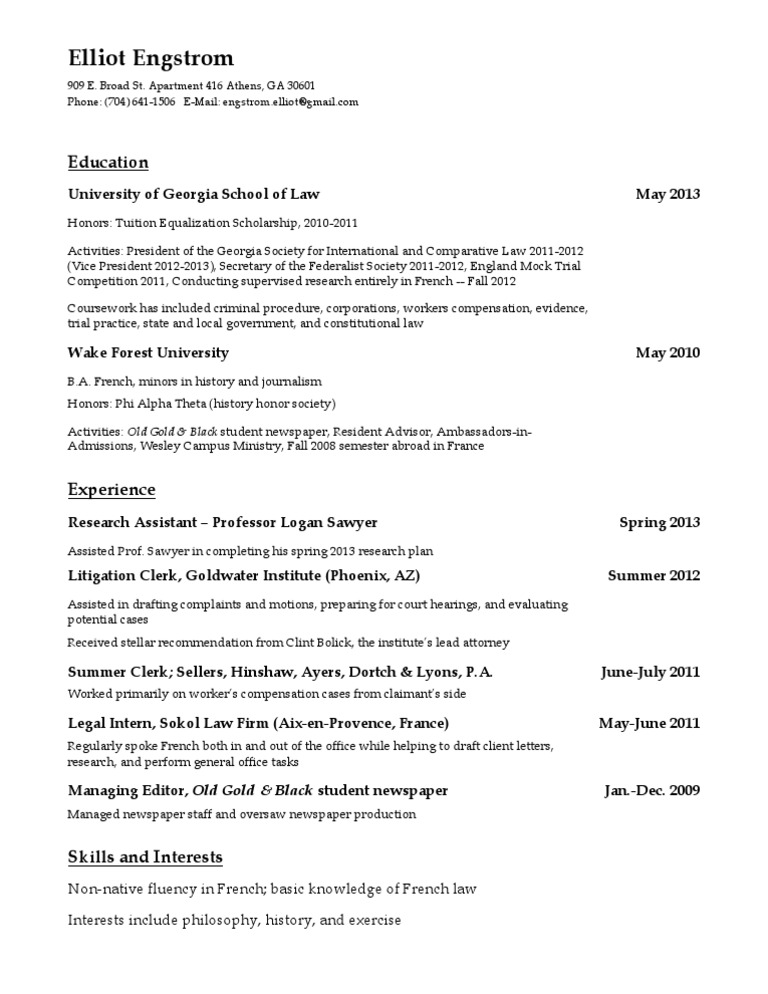 Elliot Engstrom

909 E. Broad St. Apartment 416 Athens, GA 30601
Phone: (704) 641-1506 E-Mail: engstrom.elliot@gmail.com

Education

University of Georgia School of Law May 2013

Honors: Tuition Equalization Scholarship, 2010-2011

Activities: President of the Georgia Society for International and Comparative Law 2011-2012 (Vice President 2012-2013), Secretary of the Federalist Society 2011-2012, England Mock Trial Competition 2011, Conducting supervised research entirely in French -- Fall 2012

Coursework has included criminal procedure, corporations, workers compensation, evidence, trial practice, state and local government, and constitutional law

Wake Forest University May 2010

B.A. French, minors in history and journalism

Honors: Phi Alpha Theta (history honor society)

Activities: Old Gold & Black student newspaper, Resident Advisor, Ambassadors-in-Admissions, Wesley Campus Ministry, Fall 2008 semester abroad in France

Experience

Research Assistant – Professor Logan Sawyer Spring 2013

Assisted Prof. Sawyer in completing his spring 2013 research plan

Litigation Clerk, Goldwater Institute (Phoenix, AZ) Summer 2012

Assisted in drafting complaints and motions, preparing for court hearings, and evaluating potential cases

Received stellar recommendation from Clint Bolick, the institute's lead attorney

Summer Clerk; Sellers, Hinshaw, Ayers, Dortch & Lyons, P.A. June-July 2011

Worked primarily on worker's compensation cases from claimant's side

Legal Intern, Sokol Law Firm (Aix-en-Provence, France) May-June 2011

Regularly spoke French both in and out of the office while helping to draft client letters, research, and perform general office tasks

Managing Editor, Old Gold & Black student newspaper Jan.-Dec. 2009

Managed newspaper staff and oversaw newspaper production

Skills and Interests

Non-native fluency in French; basic knowledge of French law

Interests include philosophy, history, and exercise